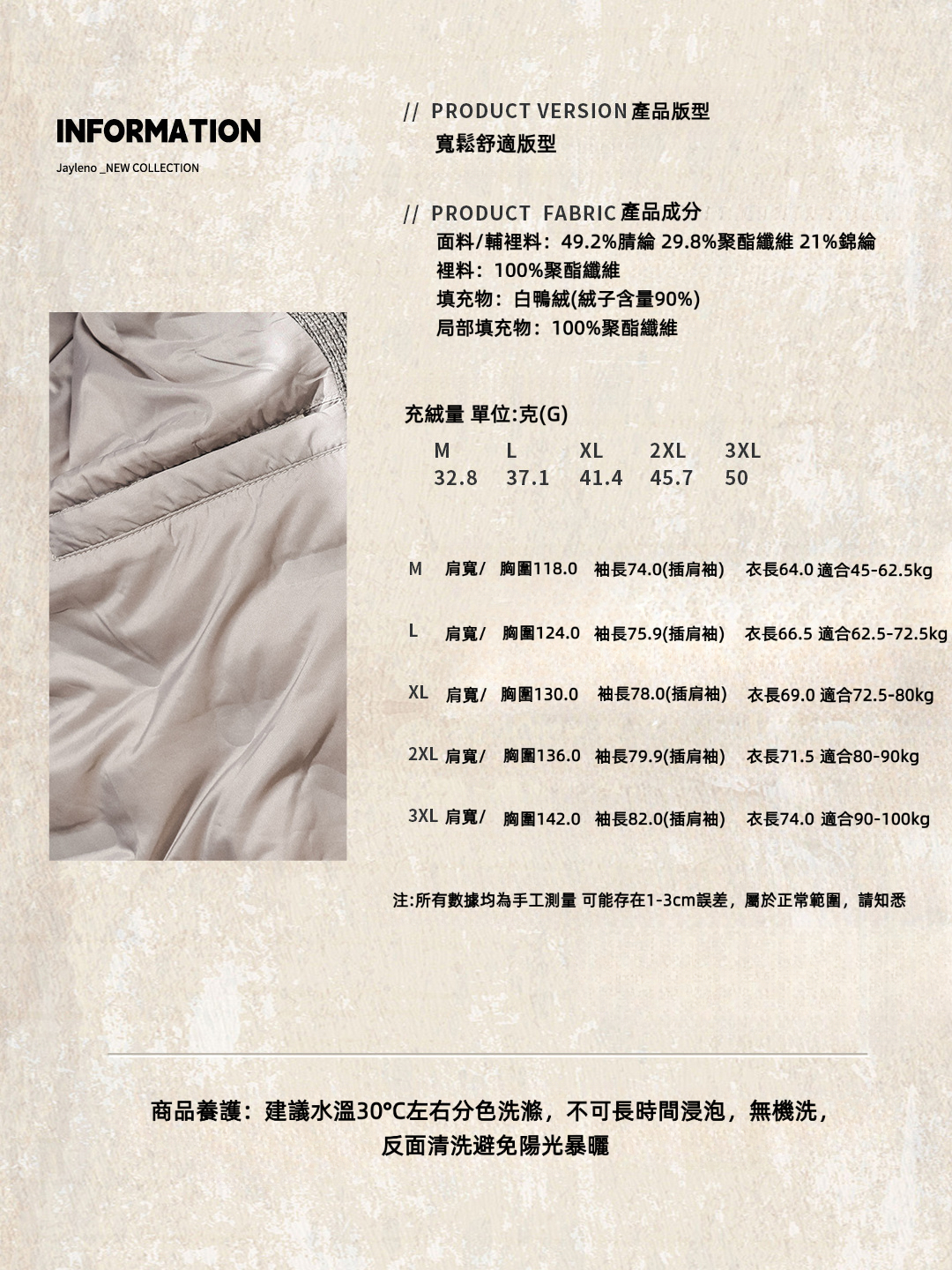 INFORMATION

Jayleno _NEW COLLECTION

// PRODUCT VERSION產品版型
寬鬆舒適版型

// PRODUCT FABRIC產品成分
面料/輔裡料：49.2%腈綸 29.8%聚酯纖維 21%錦綸
裡料：100%聚酯纖維
填充物：白鴨絨(絨子含量90%)
局部填充物：100%聚酯纖維

充絨量 單位:克(G)

| M | L | XL | 2XL | 3XL |
|---|---|---|---|---|
| 32.8 | 37.1 | 41.4 | 45.7 | 50 |

M 肩寬/ 胸圍118.0 袖長74.0(插肩袖) 衣長64.0 適合45-62.5kg

L 肩寬/ 胸圍124.0 袖長75.9(插肩袖) 衣長66.5 適合62.5-72.5kg

XL 肩寬/ 胸圍130.0 袖長78.0(插肩袖) 衣長69.0 適合72.5-80kg

2XL 肩寬/ 胸圍136.0 袖長79.9(插肩袖) 衣長71.5 適合80-90kg

3XL 肩寬/ 胸圍142.0 袖長82.0(插肩袖) 衣長74.0 適合90-100kg

注:所有數據均為手工測量 可能存在1-3cm誤差，屬於正常範圍，請知悉

商品養護：建議水溫30°C左右分色洗滌，不可長時間浸泡，無機洗，
反面清洗避免陽光暴曬